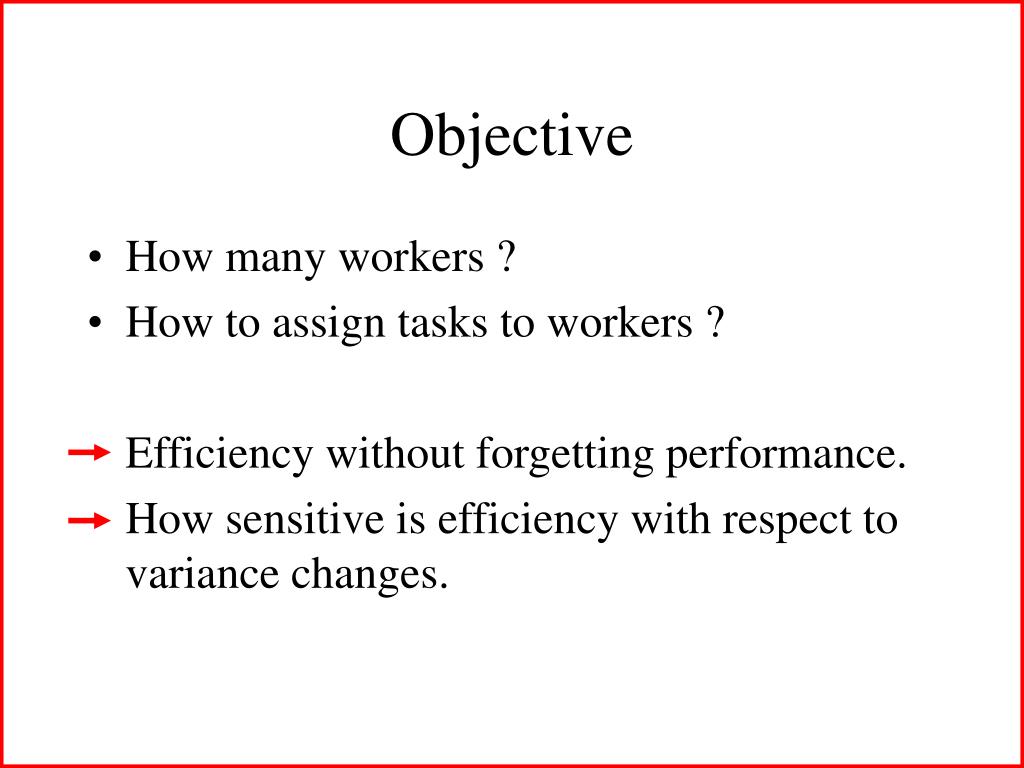 Objective

• How many workers ?
• How to assign tasks to workers ?

→ Efficiency without forgetting performance.
→ How sensitive is efficiency with respect to variance changes.